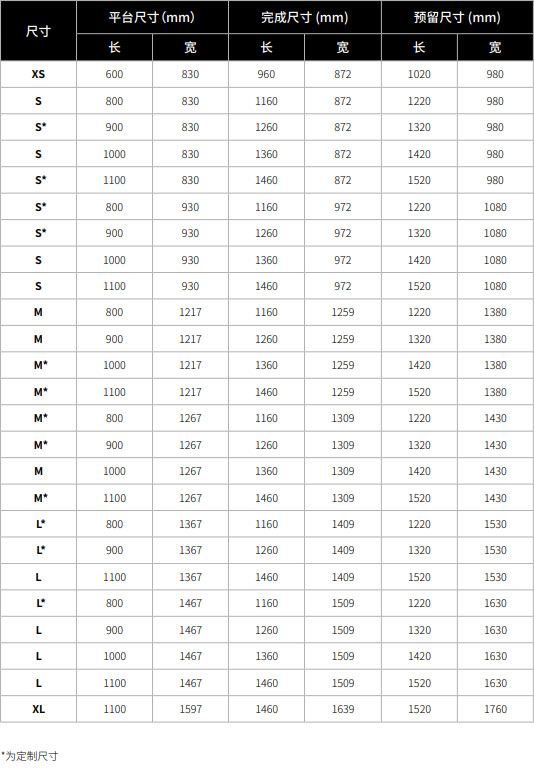 | 尺寸 | 平台尺寸 (mm) 长 | 平台尺寸 (mm) 宽 | 完成尺寸 (mm) 长 | 完成尺寸 (mm) 宽 | 预留尺寸 (mm) 长 | 预留尺寸 (mm) 宽 |
|---|---|---|---|---|---|---|
| XS | 600 | 830 | 960 | 872 | 1020 | 980 |
| S | 800 | 830 | 1160 | 872 | 1220 | 980 |
| S* | 900 | 830 | 1260 | 872 | 1320 | 980 |
| S | 1000 | 830 | 1360 | 872 | 1420 | 980 |
| S* | 1100 | 830 | 1460 | 872 | 1520 | 980 |
| S* | 800 | 930 | 1160 | 972 | 1220 | 1080 |
| S* | 900 | 930 | 1260 | 972 | 1320 | 1080 |
| S | 1000 | 930 | 1360 | 972 | 1420 | 1080 |
| S | 1100 | 930 | 1460 | 972 | 1520 | 1080 |
| M | 800 | 1217 | 1160 | 1259 | 1220 | 1380 |
| M | 900 | 1217 | 1260 | 1259 | 1320 | 1380 |
| M* | 1000 | 1217 | 1360 | 1259 | 1420 | 1380 |
| M* | 1100 | 1217 | 1460 | 1259 | 1520 | 1380 |
| M* | 800 | 1267 | 1160 | 1309 | 1220 | 1430 |
| M* | 900 | 1267 | 1260 | 1309 | 1320 | 1430 |
| M | 1000 | 1267 | 1360 | 1309 | 1420 | 1430 |
| M* | 1100 | 1267 | 1460 | 1309 | 1520 | 1430 |
| L* | 800 | 1367 | 1160 | 1409 | 1220 | 1530 |
| L* | 900 | 1367 | 1260 | 1409 | 1320 | 1530 |
| L | 1100 | 1367 | 1460 | 1409 | 1520 | 1530 |
| L* | 800 | 1467 | 1160 | 1509 | 1220 | 1630 |
| L | 900 | 1467 | 1260 | 1509 | 1320 | 1630 |
| L | 1000 | 1467 | 1360 | 1509 | 1420 | 1630 |
| L | 1100 | 1467 | 1460 | 1509 | 1520 | 1630 |
| XL | 1100 | 1597 | 1460 | 1639 | 1520 | 1760 |

*为定制尺寸